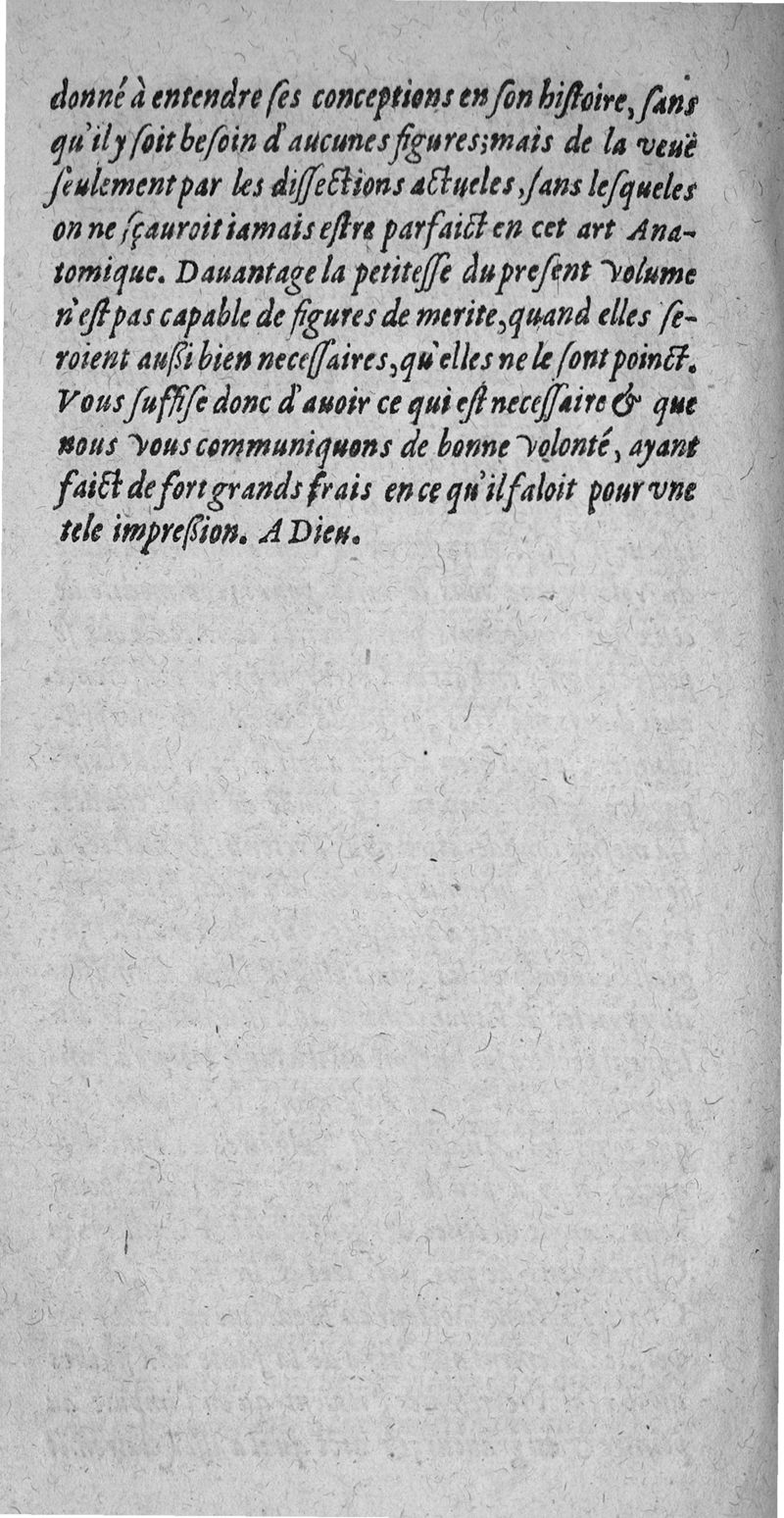 donné à entendre ſes conceptions en ſon hiſtoire, ſans qu'il y ſoit beſoin d'aucunes figures; mais de la veuë ſeulement par les diſſections actueles, ſans leſqueles on ne ſçauroit iamais eſtre parfaict en cet art Anatomique. Dauantage la petiteſſe du preſent volume n'eſt pas capable de figures de merite, quand elles ſeroient auſsi bien neceſſaires, qu'elles ne le ſont poinct. Vous ſuffiſe donc d'auoir ce qui eſt neceſſaire & que nous vous communiquons de bonne volonté, ayant faict de fort grands frais en ce qu'il faloit pour vne tele impreſsion. A Dieu.